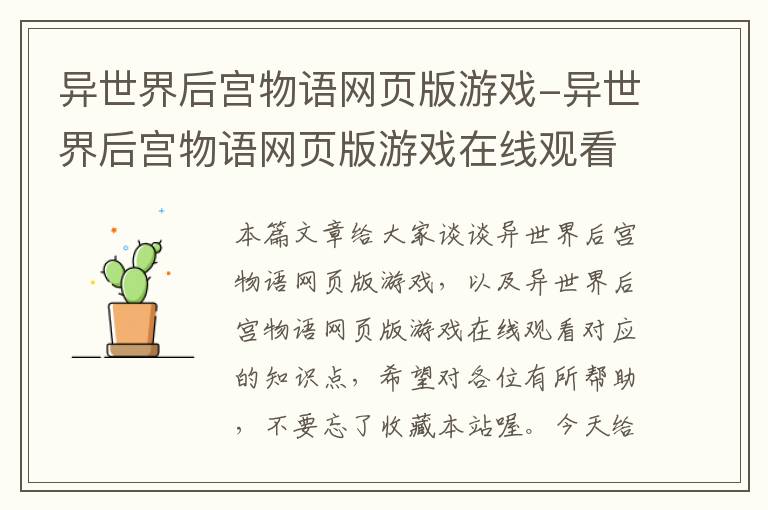 异世界后宫物语网页版游戏-异世界后宫物语网页版游戏在线观看

本篇文章给大家谈谈异世界后宫物语网页版游戏，以及异世界后宫物语网页版游戏在线观看对应的知识点，希望对各位有所帮助，不要忘了收藏本站喔。今天给